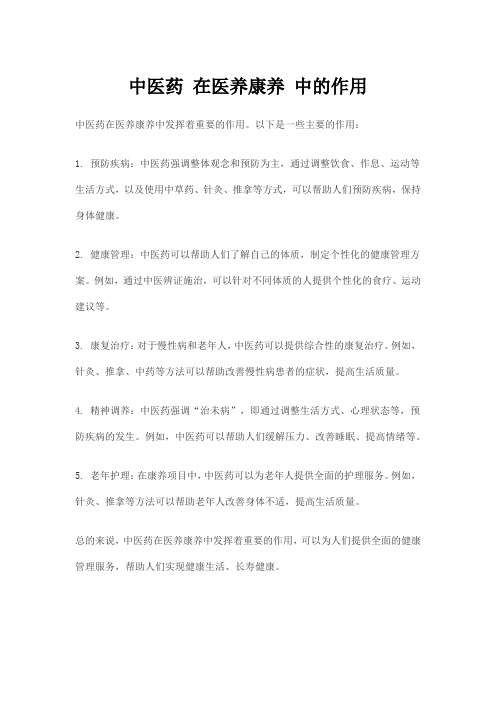 中医药 在医养康养 中的作用

中医药在医养康养中发挥着重要的作用。以下是一些主要的作用：

1. 预防疾病：中医药强调整体观念和预防为主，通过调整饮食、作息、运动等生活方式，以及使用中草药、针灸、推拿等方式，可以帮助人们预防疾病，保持身体健康。

2. 健康管理：中医药可以帮助人们了解自己的体质，制定个性化的健康管理方案。例如，通过中医辨证施治，可以针对不同体质的人提供个性化的食疗、运动建议等。

3. 康复治疗：对于慢性病和老年人，中医药可以提供综合性的康复治疗。例如，针灸、推拿、中药等方法可以帮助改善慢性病患者的症状，提高生活质量。

4. 精神调养：中医药强调“治未病”，即通过调整生活方式、心理状态等，预防疾病的发生。例如，中医药可以帮助人们缓解压力、改善睡眠、提高情绪等。

5. 老年护理：在康养项目中，中医药可以为老年人提供全面的护理服务。例如，针灸、推拿等方法可以帮助老年人改善身体不适，提高生活质量。

总的来说，中医药在医养康养中发挥着重要的作用，可以为人们提供全面的健康管理服务，帮助人们实现健康生活、长寿健康。